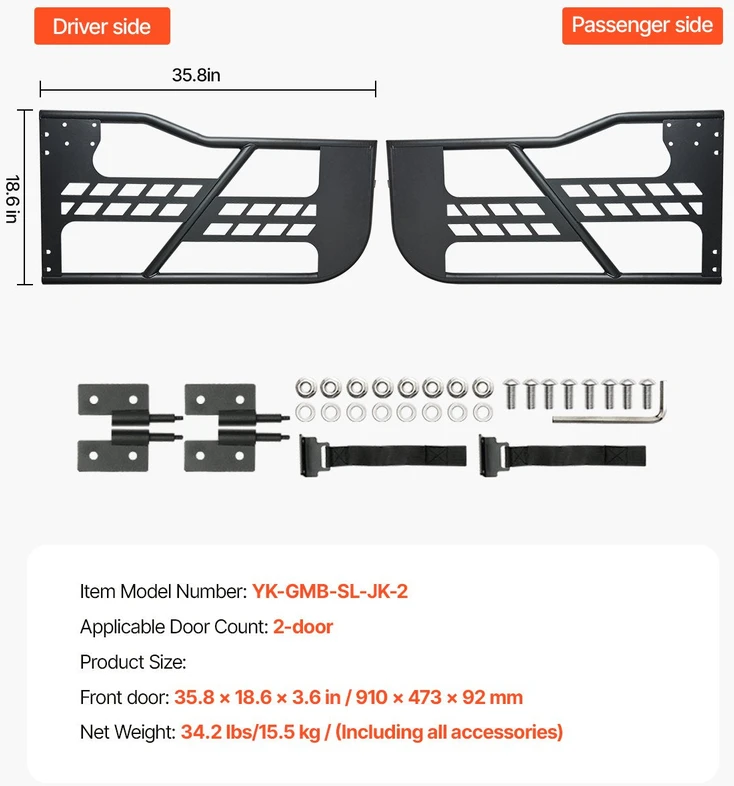 Driver side

Passenger side

35.8in

18.6 in

Item Model Number: YK-GMB-SL-JK-2

Applicable Door Count: 2-door

Product Size:

Front door: 35.8 × 18.6 × 3.6 in / 910 × 473 × 92 mm

Net Weight: 34.2 lbs/15.5 kg / (Including all accessories)